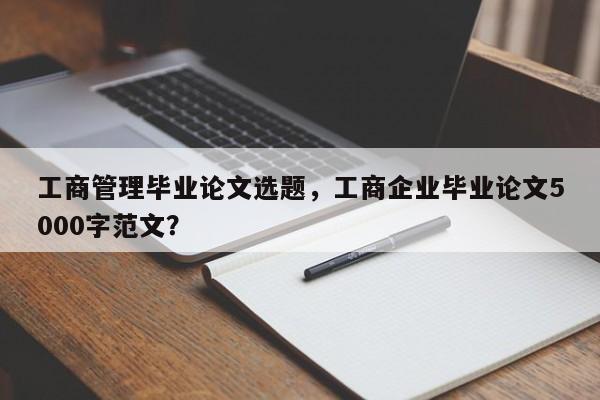 工商管理毕业论文选题，工商企业毕业论文5000字范文?